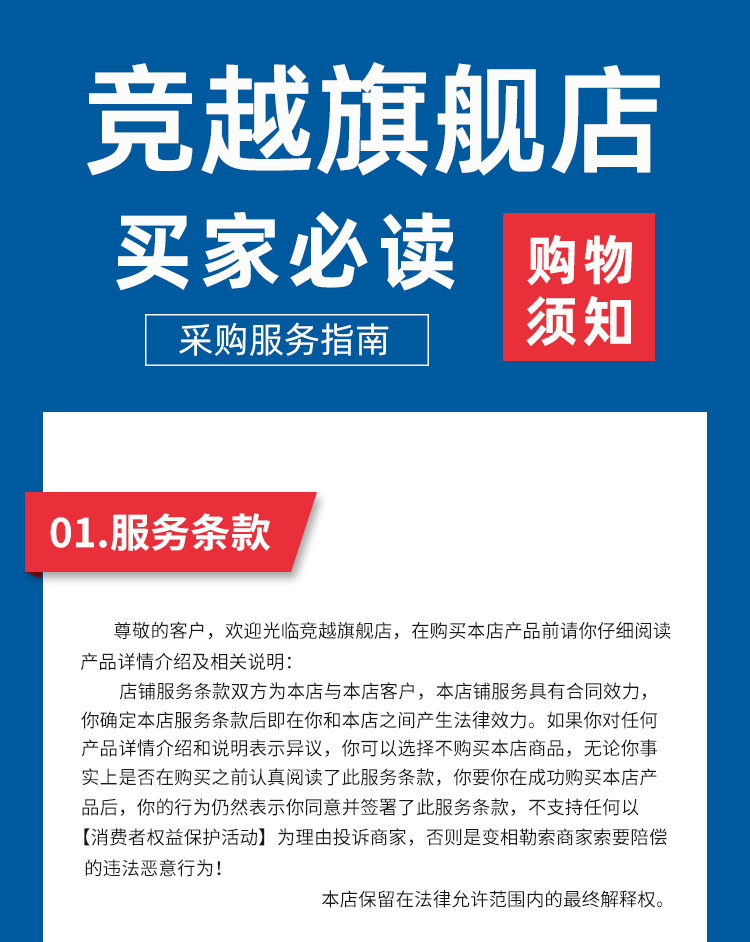 竞越旗舰店

买家必读

采购服务指南

购物须知

01.服务条款

尊敬的客户，欢迎光临竞越旗舰店，在购买本店产品前请你仔细阅读产品详情介绍及相关说明：

店铺服务条款双方为本店与本店客户，本店铺服务具有合同效力，你确定本店服务条款后即在你和本店之间产生法律效力。如果你对任何产品详情介绍和说明表示异议，你可以选择不购买本店商品，无论你事实上是否在购买之前认真阅读了此服务条款，你要你在成功购买本店产品后，你的行为仍然表示你同意并签署了此服务条款，不支持任何以【消费者权益保护活动】为理由投诉商家，否则是变相勒索商家索要陪偿的违法恶意行为！

本店保留在法律允许范围内的最终解释权。